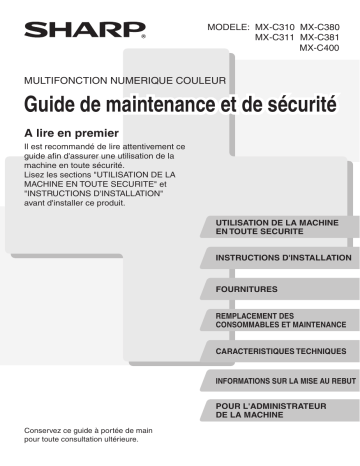 SHARP®

MODELE: MX-C310 MX-C380
MX-C311 MX-C381
MX-C400

MULTIFONCTION NUMERIQUE COULEUR

Guide de maintenance et de sécurité

A lire en premier

Il est recommandé de lire attentivement ce guide afin d'assurer une utilisation de la machine en toute sécurité.
Lisez les sections "UTILISATION DE LA MACHINE EN TOUTE SECURITE" et "INSTRUCTIONS D'INSTALLATION" avant d'installer ce produit.

UTILISATION DE LA MACHINE EN TOUTE SECURITE

INSTRUCTIONS D'INSTALLATION

FOURNITURES

REMPLACEMENT DES CONSOMMABLES ET MAINTENANCE

CARACTERISTIQUES TECHNIQUES

INFORMATIONS SUR LA MISE AU REBUT

POUR L'ADMINISTRATEUR DE LA MACHINE

Conservez ce guide à portée de main pour toute consultation ultérieure.